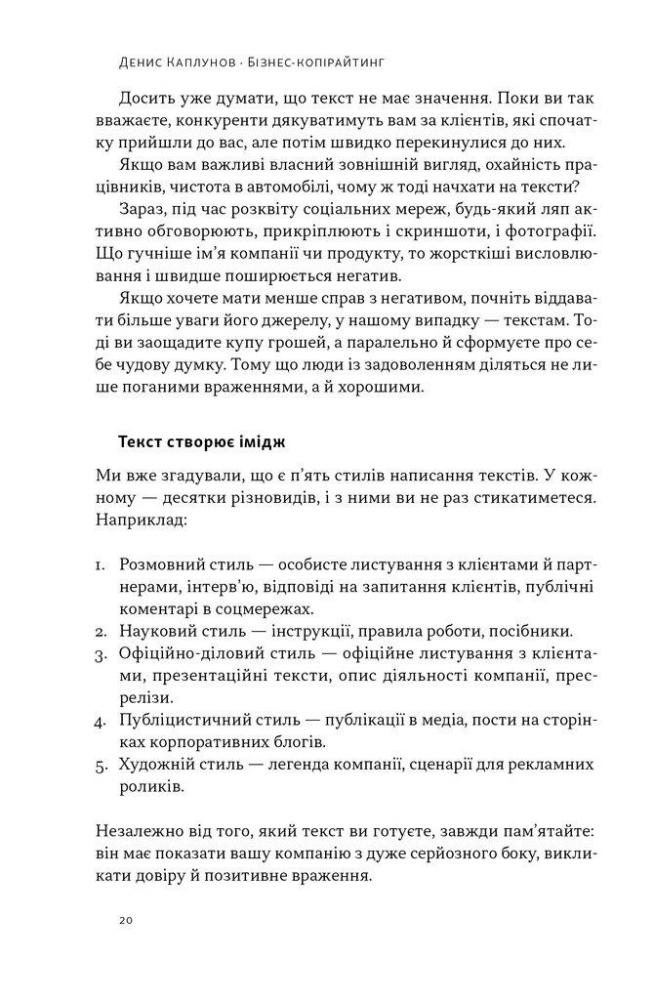 Денис Каплунов · Бізнес-копірайтинг

Досить уже думати, що текст не має значення. Поки ви так вважаєте, конкуренти дякуватимуть вам за клієнтів, які спочатку прийшли до вас, але потім швидко перекинулися до них.

Якщо вам важливі власний зовнішній вигляд, охайність працівників, чистота в автомобілі, чому ж тоді начхати на тексти?

Зараз, під час розквіту соціальних мереж, будь-який ляп активно обговорюють, прикріплюють і скриншоти, і фотографії. Що гучніше ім'я компанії чи продукту, то жорсткіші висловлювання і швидше поширюється негатив.

Якщо хочете мати менше справ з негативом, почніть віддавати більше уваги його джерелу, у нашому випадку — текстам. Тоді ви заощадите купу грошей, а паралельно й сформуєте про себе чудову думку. Тому що люди із задоволенням діляться не лише поганими враженнями, а й хорошими.

Текст створює імідж

Ми вже згадували, що є п'ять стилів написання текстів. У кожному — десятки різновидів, і з ними ви не раз стикатиметеся. Наприклад:

1. Розмовний стиль — особисте листування з клієнтами й партнерами, інтерв'ю, відповіді на запитання клієнтів, публічні коментарі в соцмережах.
2. Науковий стиль — інструкції, правила роботи, посібники.
3. Офіційно-діловий стиль — офіційне листування з клієнтами, презентаційні тексти, опис діяльності компанії, пресрелізи.
4. Публіцистичний стиль — публікації в медіа, пости на сторінках корпоративних блогів.
5. Художній стиль — легенда компанії, сценарії для рекламних роликів.

Незалежно від того, який текст ви готуєте, завжди пам'ятайте: він має показати вашу компанію з дуже серйозного боку, викликати довіру й позитивне враження.

20